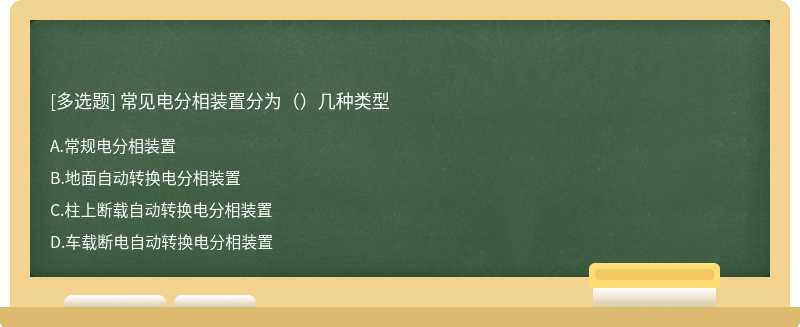 [多选题] 常见电分相装置分为（）几种类型

A.常规电分相装置

B.地面自动转换电分相装置

C.柱上断载自动转换电分相装置

D.车载断电自动转换电分相装置